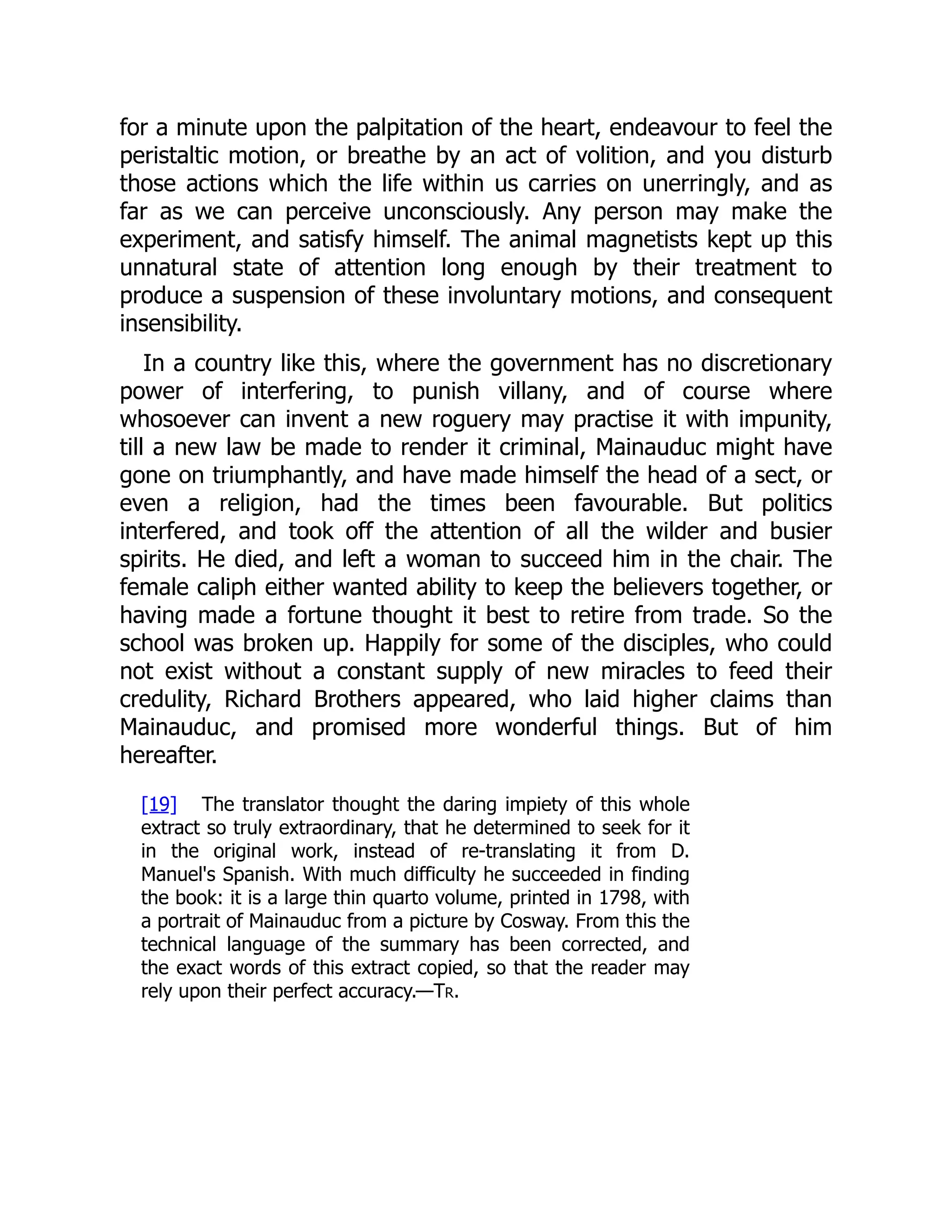 for a minute upon the palpitation of the heart, endeavour to feel the peristaltic motion, or breathe by an act of volition, and you disturb those actions which the life within us carries on unerringly, and as far as we can perceive unconsciously. Any person may make the experiment, and satisfy himself. The animal magnetists kept up this unnatural state of attention long enough by their treatment to produce a suspension of these involuntary motions, and consequent insensibility.

In a country like this, where the government has no discretionary power of interfering, to punish villany, and of course where whosoever can invent a new roguery may practise it with impunity, till a new law be made to render it criminal, Mainauduc might have gone on triumphantly, and have made himself the head of a sect, or even a religion, had the times been favourable. But politics interfered, and took off the attention of all the wilder and busier spirits. He died, and left a woman to succeed him in the chair. The female caliph either wanted ability to keep the believers together, or having made a fortune thought it best to retire from trade. So the school was broken up. Happily for some of the disciples, who could not exist without a constant supply of new miracles to feed their credulity, Richard Brothers appeared, who laid higher claims than Mainauduc, and promised more wonderful things. But of him hereafter.

[19] The translator thought the daring impiety of this whole extract so truly extraordinary, that he determined to seek for it in the original work, instead of re-translating it from D. Manuel's Spanish. With much difficulty he succeeded in finding the book: it is a large thin quarto volume, printed in 1798, with a portrait of Mainauduc from a picture by Cosway. From this the technical language of the summary has been corrected, and the exact words of this extract copied, so that the reader may rely upon their perfect accuracy.—Tr.